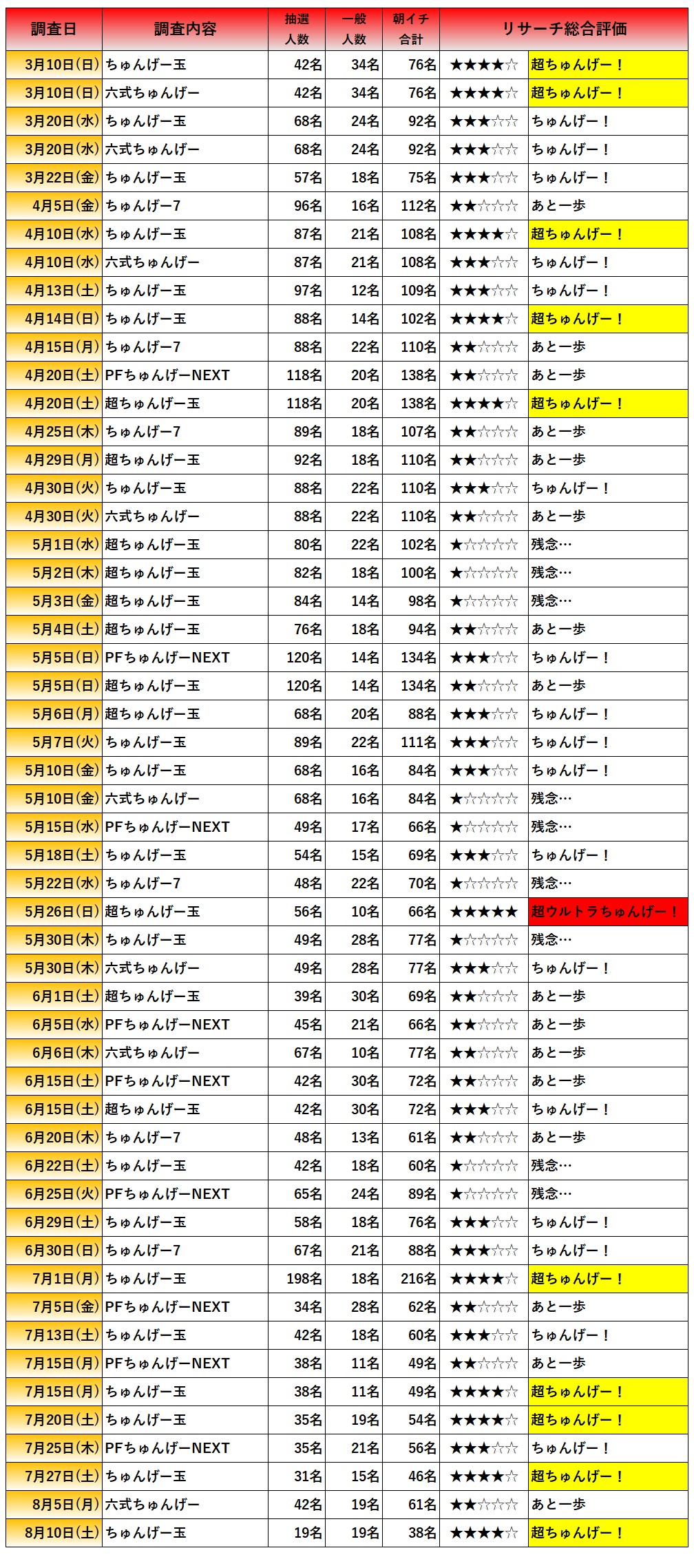 | 調査日 | 調査内容 | 抽選人数 | 一般人数 | 朝イチ合計 | リサーチ総合評価 | |
|---|---|---|---|---|---|---|
| 3月10日(日) | ちゅんげー玉 | 42名 | 34名 | 76名 | ★★★★☆ | 超ちゅんげー！ |
| 3月10日(日) | 六式ちゅんげー | 42名 | 34名 | 76名 | ★★★★☆ | 超ちゅんげー！ |
| 3月20日(水) | ちゅんげー玉 | 68名 | 24名 | 92名 | ★★★☆☆ | ちゅんげー！ |
| 3月20日(水) | 六式ちゅんげー | 68名 | 24名 | 92名 | ★★★☆☆ | ちゅんげー！ |
| 3月22日(金) | ちゅんげー玉 | 57名 | 18名 | 75名 | ★★★☆☆ | ちゅんげー！ |
| 4月5日(金) | ちゅんげー7 | 96名 | 16名 | 112名 | ★★☆☆☆ | あと一歩 |
| 4月10日(水) | ちゅんげー玉 | 87名 | 21名 | 108名 | ★★★★☆ | 超ちゅんげー！ |
| 4月10日(水) | 六式ちゅんげー | 87名 | 21名 | 108名 | ★★★☆☆ | ちゅんげー！ |
| 4月13日(土) | ちゅんげー玉 | 97名 | 12名 | 109名 | ★★★☆☆ | ちゅんげー！ |
| 4月14日(日) | ちゅんげー玉 | 88名 | 14名 | 102名 | ★★★★☆ | 超ちゅんげー！ |
| 4月15日(月) | ちゅんげー7 | 88名 | 22名 | 110名 | ★★☆☆☆ | あと一歩 |
| 4月20日(土) | PFちゅんげーNEXT | 118名 | 20名 | 138名 | ★★☆☆☆ | あと一歩 |
| 4月20日(土) | 超ちゅんげー玉 | 118名 | 20名 | 138名 | ★★★★☆ | 超ちゅんげー！ |
| 4月25日(木) | ちゅんげー7 | 89名 | 18名 | 107名 | ★★☆☆☆ | あと一歩 |
| 4月29日(月) | 超ちゅんげー玉 | 92名 | 18名 | 110名 | ★★☆☆☆ | あと一歩 |
| 4月30日(火) | ちゅんげー玉 | 88名 | 22名 | 110名 | ★★★☆☆ | ちゅんげー！ |
| 4月30日(火) | 六式ちゅんげー | 88名 | 22名 | 110名 | ★★☆☆☆ | あと一歩 |
| 5月1日(水) | 超ちゅんげー玉 | 80名 | 22名 | 102名 | ★☆☆☆☆ | 残念… |
| 5月2日(木) | 超ちゅんげー玉 | 82名 | 18名 | 100名 | ★☆☆☆☆ | 残念… |
| 5月3日(金) | 超ちゅんげー玉 | 84名 | 14名 | 98名 | ★☆☆☆☆ | 残念… |
| 5月4日(土) | 超ちゅんげー玉 | 76名 | 18名 | 94名 | ★★☆☆☆ | あと一歩 |
| 5月5日(日) | PFちゅんげーNEXT | 120名 | 14名 | 134名 | ★★★☆☆ | ちゅんげー！ |
| 5月5日(日) | 超ちゅんげー玉 | 120名 | 14名 | 134名 | ★★☆☆☆ | あと一歩 |
| 5月6日(月) | 超ちゅんげー玉 | 68名 | 20名 | 88名 | ★★★☆☆ | ちゅんげー！ |
| 5月7日(火) | ちゅんげー玉 | 89名 | 22名 | 111名 | ★★★☆☆ | ちゅんげー！ |
| 5月10日(金) | ちゅんげー玉 | 68名 | 16名 | 84名 | ★★★☆☆ | ちゅんげー！ |
| 5月10日(金) | 六式ちゅんげー | 68名 | 16名 | 84名 | ★☆☆☆☆ | 残念… |
| 5月15日(水) | PFちゅんげーNEXT | 49名 | 17名 | 66名 | ★☆☆☆☆ | 残念… |
| 5月18日(土) | ちゅんげー玉 | 54名 | 15名 | 69名 | ★★★☆☆ | ちゅんげー！ |
| 5月22日(水) | ちゅんげー7 | 48名 | 22名 | 70名 | ★☆☆☆☆ | 残念… |
| 5月26日(日) | 超ちゅんげー玉 | 56名 | 10名 | 66名 | ★★★★★ | 超ウルトラちゅんげー！ |
| 5月30日(木) | ちゅんげー玉 | 49名 | 28名 | 77名 | ★☆☆☆☆ | 残念… |
| 5月30日(木) | 六式ちゅんげー | 49名 | 28名 | 77名 | ★★★☆☆ | ちゅんげー！ |
| 6月1日(土) | 超ちゅんげー玉 | 39名 | 30名 | 69名 | ★★☆☆☆ | あと一歩 |
| 6月5日(水) | PFちゅんげーNEXT | 45名 | 21名 | 66名 | ★★☆☆☆ | あと一歩 |
| 6月6日(木) | 六式ちゅんげー | 67名 | 10名 | 77名 | ★★☆☆☆ | あと一歩 |
| 6月15日(土) | PFちゅんげーNEXT | 42名 | 30名 | 72名 | ★★☆☆☆ | あと一歩 |
| 6月15日(土) | 超ちゅんげー玉 | 42名 | 30名 | 72名 | ★★★☆☆ | ちゅんげー！ |
| 6月20日(木) | ちゅんげー7 | 48名 | 13名 | 61名 | ★★☆☆☆ | あと一歩 |
| 6月22日(土) | ちゅんげー玉 | 42名 | 18名 | 60名 | ★☆☆☆☆ | 残念… |
| 6月25日(火) | PFちゅんげーNEXT | 65名 | 24名 | 89名 | ★☆☆☆☆ | 残念… |
| 6月29日(土) | ちゅんげー玉 | 58名 | 18名 | 76名 | ★★★☆☆ | ちゅんげー！ |
| 6月30日(日) | ちゅんげー7 | 67名 | 21名 | 88名 | ★★★☆☆ | ちゅんげー！ |
| 7月1日(月) | ちゅんげー玉 | 198名 | 18名 | 216名 | ★★★★☆ | 超ちゅんげー！ |
| 7月5日(金) | PFちゅんげーNEXT | 34名 | 28名 | 62名 | ★★☆☆☆ | あと一歩 |
| 7月13日(土) | ちゅんげー玉 | 42名 | 18名 | 60名 | ★★★☆☆ | ちゅんげー！ |
| 7月15日(月) | PFちゅんげーNEXT | 38名 | 11名 | 49名 | ★★☆☆☆ | あと一歩 |
| 7月15日(月) | ちゅんげー玉 | 38名 | 11名 | 49名 | ★★★★☆ | 超ちゅんげー！ |
| 7月20日(土) | ちゅんげー玉 | 35名 | 19名 | 54名 | ★★★★☆ | 超ちゅんげー！ |
| 7月25日(木) | PFちゅんげーNEXT | 35名 | 21名 | 56名 | ★★★☆☆ | ちゅんげー！ |
| 7月27日(土) | ちゅんげー玉 | 31名 | 15名 | 46名 | ★★★★☆ | 超ちゅんげー！ |
| 8月5日(月) | 六式ちゅんげー | 42名 | 19名 | 61名 | ★★☆☆☆ | あと一歩 |
| 8月10日(土) | ちゅんげー玉 | 19名 | 19名 | 38名 | ★★★★☆ | 超ちゅんげー！ |